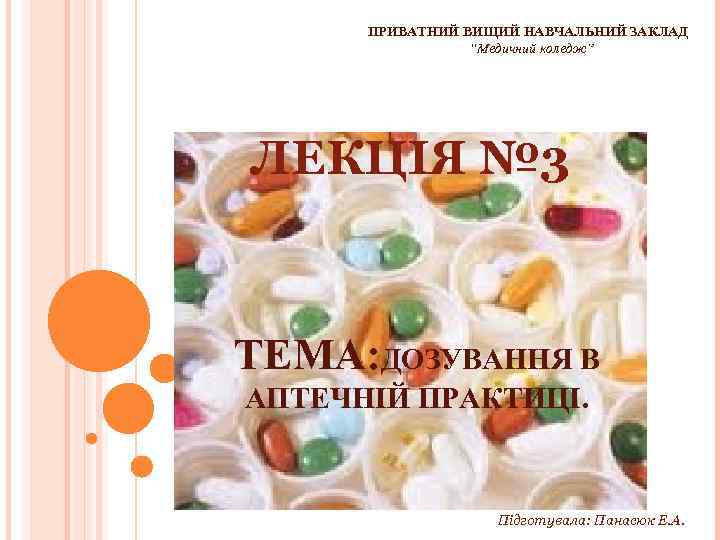 ПРИВАТНИЙ ВИЩИЙ НАВЧАЛЬНИЙ ЗАКЛАД
"Медичний коледж"

ЛЕКЦІЯ №3

ТЕМА:ДОЗУВАННЯ В АПТЕЧНІЙ ПРАКТИЦІ.

Підготувала: Панасюк Е.А.